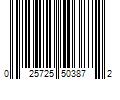 0 25725 50387 2